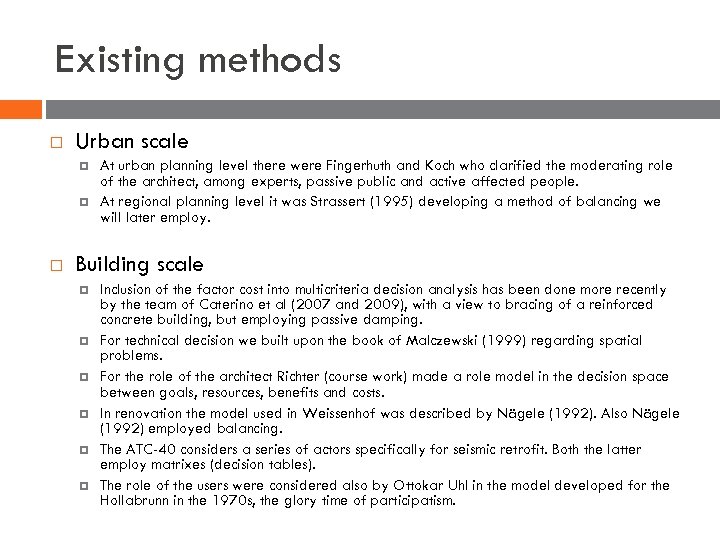 Existing methods

Urban scale

At urban planning level there were Fingerhuth and Koch who clarified the moderating role of the architect, among experts, passive public and active affected people.

At regional planning level it was Strassert (1995) developing a method of balancing we will later employ.

Building scale

Inclusion of the factor cost into multicriteria decision analysis has been done more recently by the team of Caterino et al (2007 and 2009), with a view to bracing of a reinforced concrete building, but employing passive damping.

For technical decision we built upon the book of Malczewski (1999) regarding spatial problems.

For the role of the architect Richter (course work) made a role model in the decision space between goals, resources, benefits and costs.

In renovation the model used in Weissenhof was described by Nägele (1992). Also Nägele (1992) employed balancing.

The ATC-40 considers a series of actors specifically for seismic retrofit. Both the latter employ matrixes (decision tables).

The role of the users were considered also by Ottokar Uhl in the model developed for the Hollabrunn in the 1970s, the glory time of participatism.